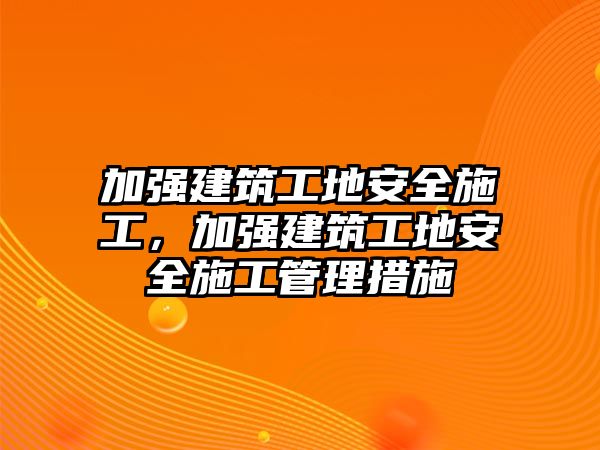 加强建筑工地安全施工，加强建筑工地安全施工管理措施